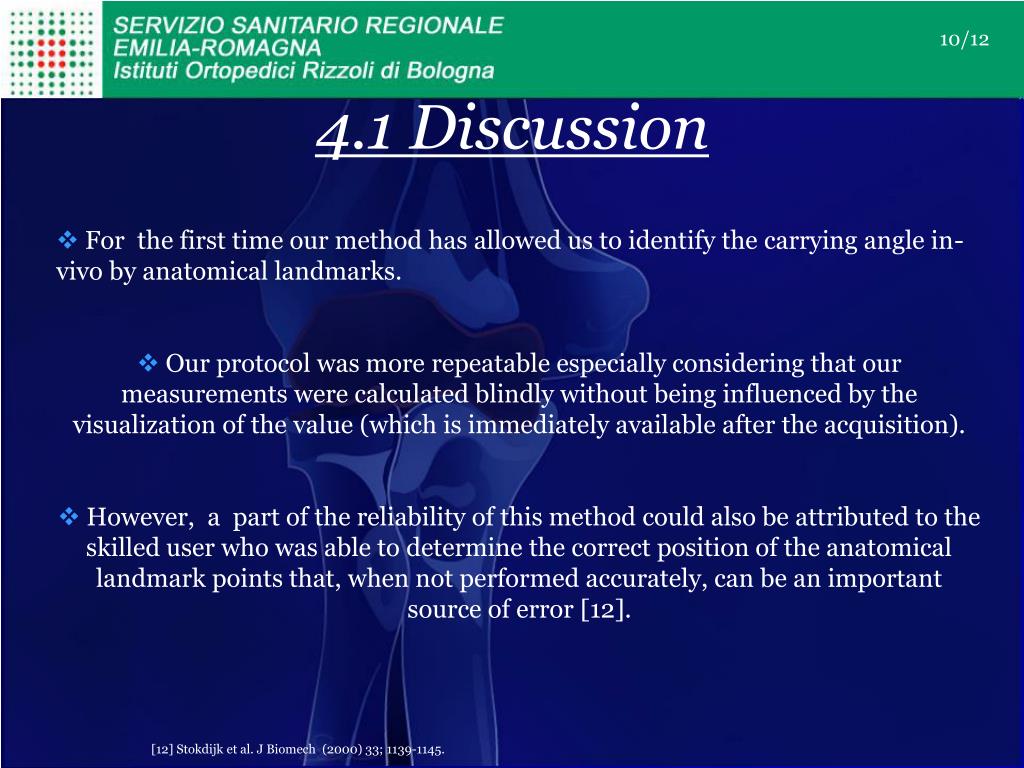 SERVIZIO SANITARIO REGIONALE
EMILIA-ROMAGNA
Istituti Ortopedici Rizzoli di Bologna

10/12

4.1 Discussion

❖ For the first time our method has allowed us to identify the carrying angle in-vivo by anatomical landmarks.

❖ Our protocol was more repeatable especially considering that our measurements were calculated blindly without being influenced by the visualization of the value (which is immediately available after the acquisition).

❖ However, a part of the reliability of this method could also be attributed to the skilled user who was able to determine the correct position of the anatomical landmark points that, when not performed accurately, can be an important source of error [12].

[12] Stokdijk et al. J Biomech (2000) 33; 1139-1145.